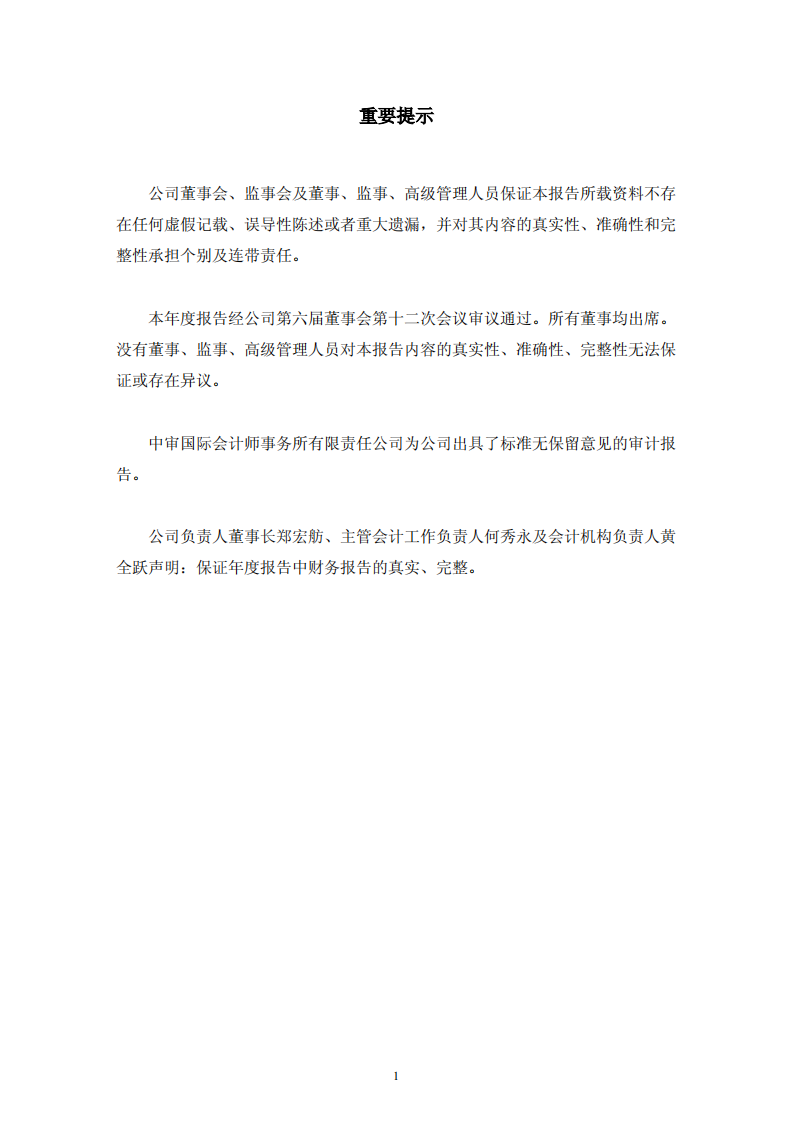 重要提示

公司董事会、监事会及董事、监事、高级管理人员保证本报告所载资料不存在任何虚假记载、误导性陈述或者重大遗漏，并对其内容的真实性、准确性和完整性承担个别及连带责任。

本年度报告经公司第六届董事会第十二次会议审议通过。所有董事均出席。没有董事、监事、高级管理人员对本报告内容的真实性、准确性、完整性无法保证或存在异议。

中审国际会计师事务所有限责任公司为公司出具了标准无保留意见的审计报告。

公司负责人董事长郑宏舫、主管会计工作负责人何秀永及会计机构负责人黄全跃声明：保证年度报告中财务报告的真实、完整。

1